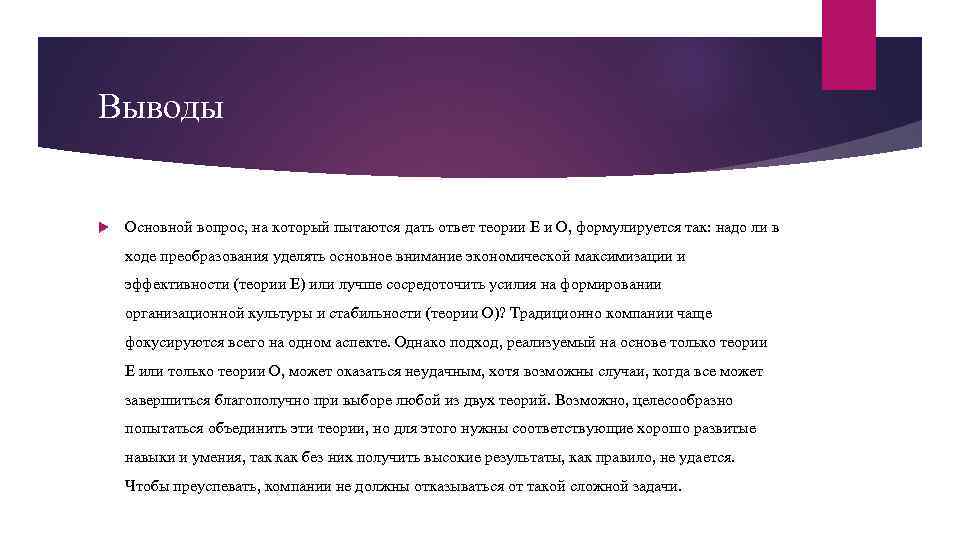 Выводы

Основной вопрос, на который пытаются дать ответ теории Е и О, формулируется так: надо ли в ходе преобразования уделять основное внимание экономической максимизации и эффективности (теории Е) или лучше сосредоточить усилия на формировании организационной культуры и стабильности (теории О)? Традиционно компании чаще фокусируются всего на одном аспекте. Однако подход, реализуемый на основе только теории Е или только теории О, может оказаться неудачным, хотя возможны случаи, когда все может завершиться благополучно при выборе любой из двух теорий. Возможно, целесообразно попытаться объединить эти теории, но для этого нужны соответствующие хорошо развитые навыки и умения, так как без них получить высокие результаты, как правило, не удается. Чтобы преуспевать, компании не должны отказываться от такой сложной задачи.